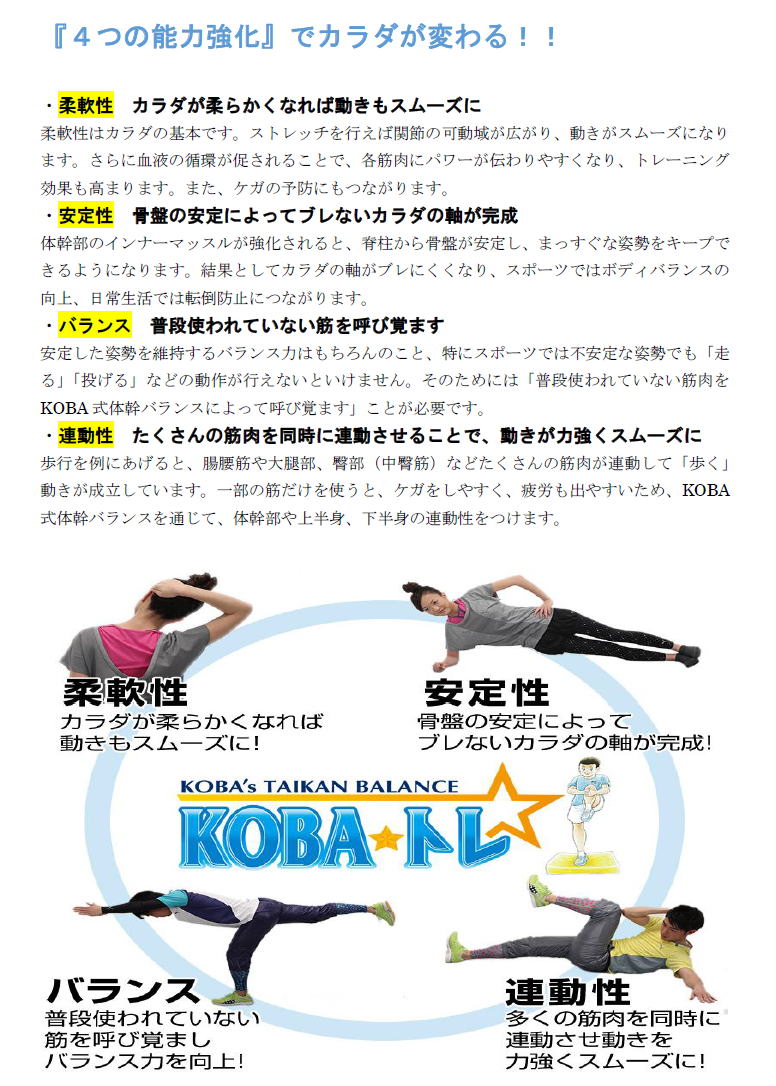 『４つの能力強化』でカラダが変わる！！

・柔軟性　カラダが柔らかくなれば動きもスムーズに
柔軟性はカラダの基本です。ストレッチを行えば関節の可動域が広がり、動きがスムーズになります。さらに血液の循環が促されることで、各筋肉にパワーが伝わりやすくなり、トレーニング効果も高まります。また、ケガの予防にもつながります。

・安定性　骨盤の安定によってブレないカラダの軸が完成
体幹部のインナーマッスルが強化されると、脊柱から骨盤が安定し、まっすぐな姿勢をキープできるようになります。結果としてカラダの軸がブレにくくなり、スポーツではボディバランスの向上、日常生活では転倒防止につながります。

・バランス　普段使われていない筋を呼び覚ます
安定した姿勢を維持するバランス力はもちろんのこと、特にスポーツでは不安定な姿勢でも「走る」「投げる」などの動作が行えないといけません。そのためには「普段使われていない筋肉をKOBA式体幹バランスによって呼び覚ます」ことが必要です。

・連動性　たくさんの筋肉を同時に連動させることで、動きが力強くスムーズに
歩行を例にあげると、腸腰筋や大腿部、臀部（中臀筋）などたくさんの筋肉が連動して「歩く」動きが成立しています。一部の筋だけを使うと、ケガをしやすく、疲労も出やすいため、KOBA式体幹バランスを通じて、体幹部や上半身、下半身の連動性をつけます。

柔軟性
カラダが柔らかくなれば
動きもスムーズに!

安定性
骨盤の安定によって
ブレないカラダの軸が完成!

KOBA's TAIKAN BALANCE
KOBA★トレ

バランス
普段使われていない
筋を呼び覚まし
バランス力を向上!

連動性
多くの筋肉を同時に
連動させ動きを
力強くスムーズに!